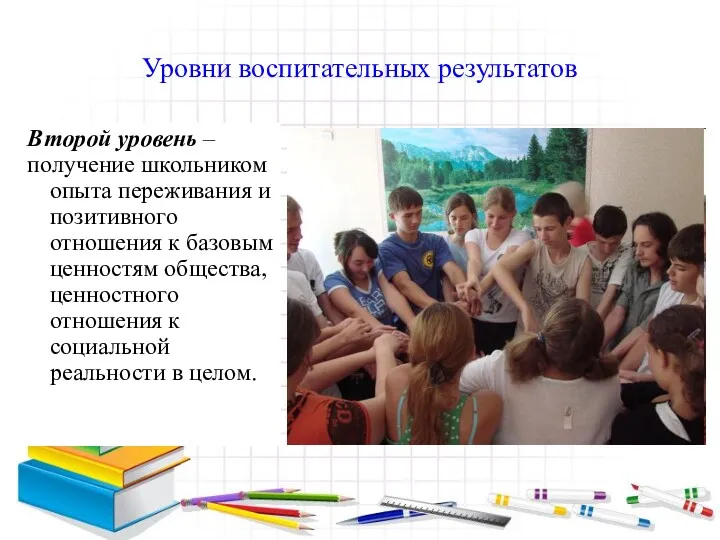 Уровни воспитательных результатов

Второй уровень – получение школьником опыта переживания и позитивного отношения к базовым ценностям общества, ценностного отношения к социальной реальности в целом.